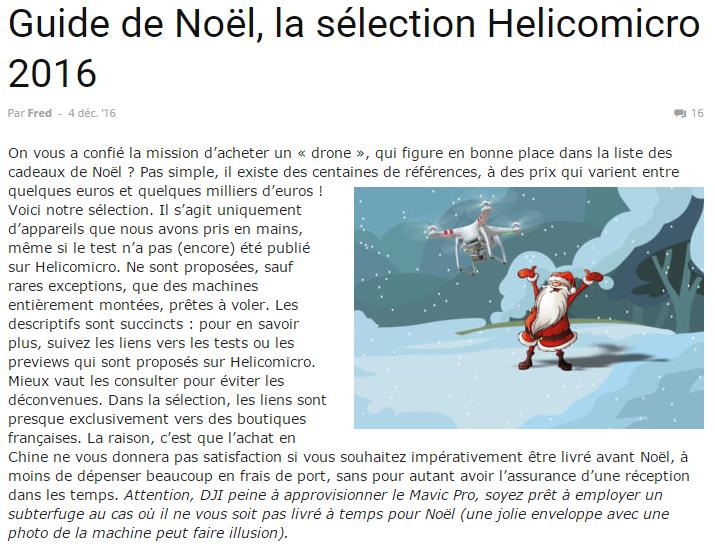 Guide de Noël, la sélection Helicomicro 2016

Par Fred - 4 déc. '16

16

On vous a confié la mission d'acheter un « drone », qui figure en bonne place dans la liste des cadeaux de Noël ? Pas simple, il existe des centaines de références, à des prix qui varient entre quelques euros et quelques milliers d'euros ! Voici notre sélection. Il s'agit uniquement d'appareils que nous avons pris en mains, même si le test n'a pas (encore) été publié sur Helicomicro. Ne sont proposées, sauf rares exceptions, que des machines entièrement montées, prêtes à voler. Les descriptifs sont succincts : pour en savoir plus, suivez les liens vers les tests ou les previews qui sont proposés sur Helicomicro. Mieux vaut les consulter pour éviter les déconvenues. Dans la sélection, les liens sont presque exclusivement vers des boutiques françaises. La raison, c'est que l'achat en Chine ne vous donnera pas satisfaction si vous souhaitez impérativement être livré avant Noël, à moins de dépenser beaucoup en frais de port, sans pour autant avoir l'assurance d'une réception dans les temps. Attention, DJI peine à approvisionner le Mavic Pro, soyez prêt à employer un subterfuge au cas où il ne vous soit pas livré à temps pour Noël (une jolie enveloppe avec une photo de la machine peut faire illusion).